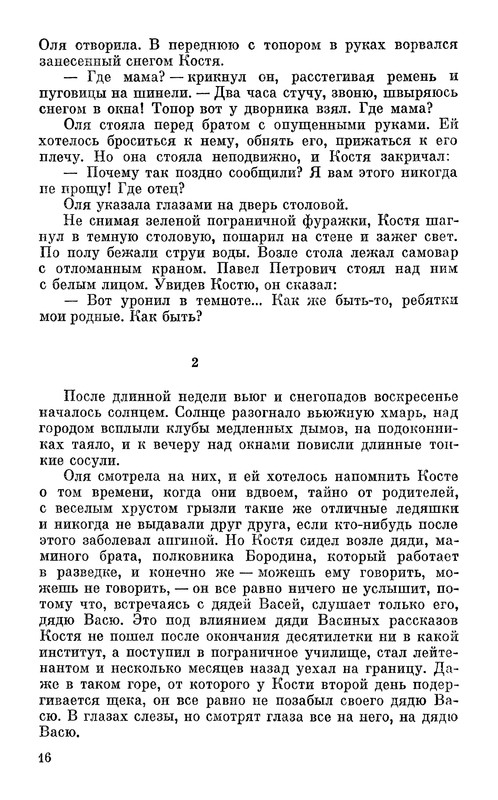 Оля отворила. В переднюю с топором в руках ворвался занесенный снегом Костя.

— Где мама? — крикнул он, расстегивая ремень и пуговицы на шинели. — Два часа стучу, звоню, швыряюсь снегом в окна! Топор вот у дворника взял. Где мама?

Оля стояла перед братом с опущенными руками. Ей хотелось броситься к нему, обнять его, прижаться к его плечу. Но она стояла неподвижно, и Костя закричал:

— Почему так поздно сообщили? Я вам этого никогда не прощу! Где отец?

Оля указала глазами на дверь столовой.

Не снимая зеленой пограничной фуражки, Костя шагнул в темную столовую, пошарил на стене и зажег свет. По полу бежали струи воды. Возле стола лежал самовар с отломанным краном. Павел Петрович стоял над ним с белым лицом. Увидев Костю, он сказал:

— Вот уронил в темноте... Как же быть-то, ребятки мои родные. Как быть?

2

После длинной недели вьюг и снегопадов воскресенье началось солнцем. Солнце разогнало вьюжную хмарь, над городом всплыли клубы медленных дымов, на подоконниках таяло, и к вечеру над окнами повисли длинные тонкие сосули.

Оля смотрела на них, и ей хотелось напомнить Косте о том времени, когда они вдвоем, тайно от родителей, с веселым хрустом грызли такие же отличные ледяшки и никогда не выдавали друг друга, если кто-нибудь после этого заболевал ангиной. Но Костя сидел возле дяди, маминого брата, полковника Бородина, который работает в разведке, и конечно же — можешь ему говорить, можешь не говорить, — он все равно ничего не услышит, потому что, встречаясь с дядей Васей, слушает только его, дядю Васю. Это под влиянием дяди Васиных рассказов Костя не пошел после окончания десятилетки ни в какой институт, а поступил в пограничное училище, стал лейтенантом и несколько месяцев назад уехал на границу. Даже в таком горе, от которого у Кости второй день подергивается щека, он все равно не позабыл своего дядю Васю. В глазах слезы, но смотрят глаза все на него, на дядю Васю.

16